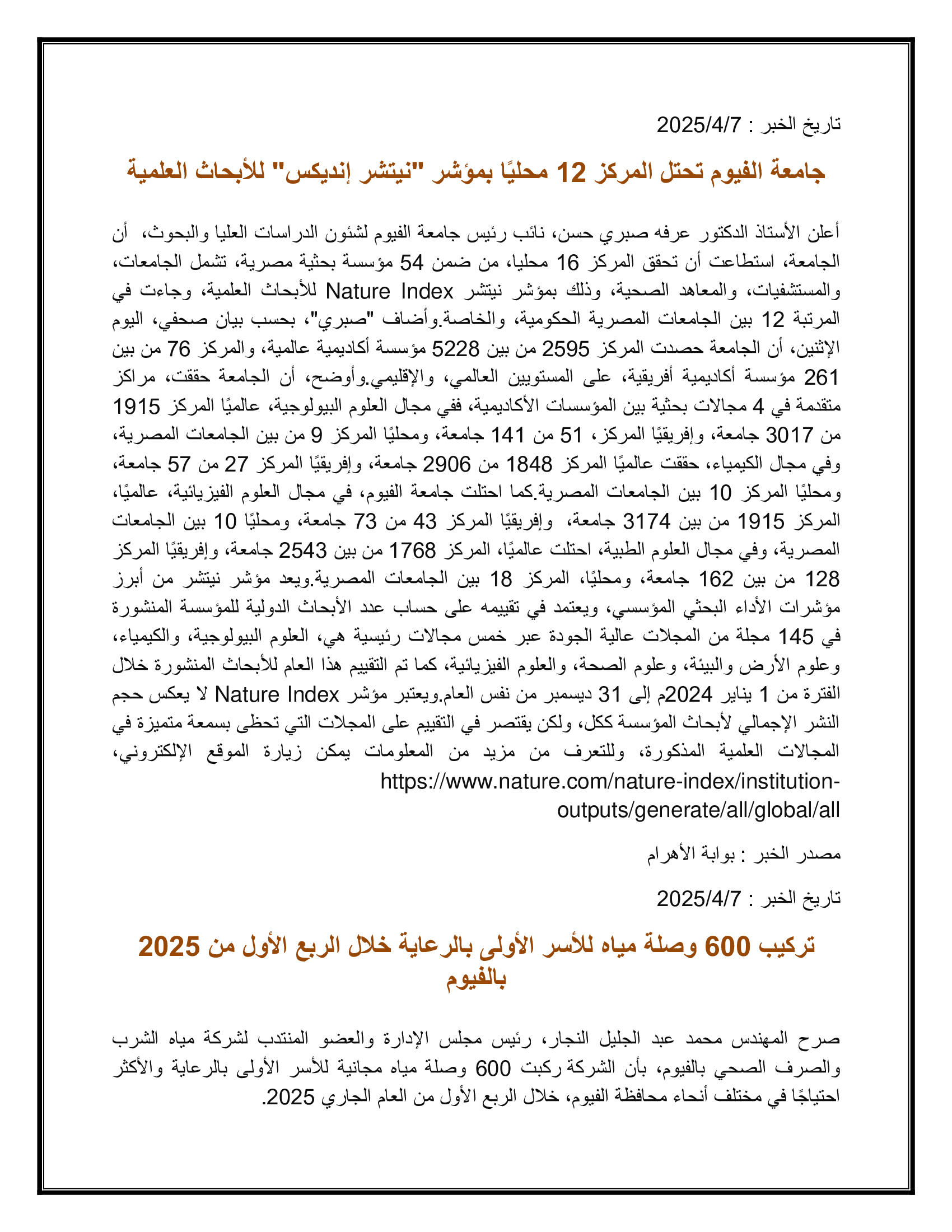 تاريخ الخبر : 2025/4/7

جامعة الفيوم تحتل المركز 12 محليًا بمؤشر "نيتشر إنديكس" للأبحاث العلمية

أعلن الأستاذ الدكتور عرفه صبري حسن، نائب رئيس جامعة الفيوم لشئون الدراسات العليا والبحوث، أن الجامعة، استطاعت أن تحقق المركز 16 محليا، من ضمن 54 مؤسسة بحثية مصرية، تشمل الجامعات، والمستشفيات، والمعاهد الصحية، وذلك بمؤشر نيتشر Nature Index للأبحاث العلمية، وجاءت في المرتبة 12 بين الجامعات المصرية الحكومية، والخاصة.وأضاف "صبري"، بحسب بيان صحفي، اليوم الإثنين، أن الجامعة حصدت المركز 2595 من بين 5228 مؤسسة أكاديمية عالمية، والمركز 76 من بين 261 مؤسسة أكاديمية أفريقية، على المستويين العالمي، والإقليمي.وأوضح، أن الجامعة حققت، مراكز متقدمة في 4 مجالات بحثية بين المؤسسات الأكاديمية، ففي مجال العلوم البيولوجية، عالميًا المركز 1915 من 3017 جامعة، وإفريقيًا المركز، 51 من 141 جامعة، ومحليًا المركز 9 من بين الجامعات المصرية، وفي مجال الكيمياء، حققت عالميًا المركز 1848 من 2906 جامعة، وإفريقيًا المركز 27 من 57 جامعة، ومحليًا المركز 10 بين الجامعات المصرية.كما احتلت جامعة الفيوم، في مجال العلوم الفيزيائية، عالميًا، المركز 1915 من بين 3174 جامعة، وإفريقيًا المركز 43 من 73 جامعة، ومحليًا 10 بين الجامعات المصرية، وفي مجال العلوم الطبية، احتلت عالميًا، المركز 1768 من بين 2543 جامعة، وإفريقيًا المركز 128 من بين 162 جامعة، ومحليًا، المركز 18 بين الجامعات المصرية.ويعد مؤشر نيتشر من أبرز مؤشرات الأداء البحثي المؤسسي، ويعتمد في تقييمه على حساب عدد الأبحاث الدولية للمؤسسة المنشورة في 145 مجلة من المجلات عالية الجودة عبر خمس مجالات رئيسية هي، العلوم البيولوجية، والكيمياء، وعلوم الأرض والبيئة، وعلوم الصحة، والعلوم الفيزيائية، كما تم التقييم هذا العام للأبحاث المنشورة خلال الفترة من 1 يناير 2024م إلى 31 ديسمبر من نفس العام.ويعتبر مؤشر Nature Index لا يعكس حجم النشر الإجمالي لأبحاث المؤسسة ككل، ولكن يقتصر في التقييم على المجلات التي تحظى بسمعة متميزة في المجالات العلمية المذكورة، وللتعرف من مزيد من المعلومات يمكن زيارة الموقع الإلكتروني، https://www.nature.com/nature-index/institution-outputs/generate/all/global/all

مصدر الخبر : بوابة الأهرام

تاريخ الخبر : 2025/4/7

تركيب 600 وصلة مياه للأسر الأولى بالرعاية خلال الربع الأول من 2025 بالفيوم

صرح المهندس محمد عبد الجليل النجار، رئيس مجلس الإدارة والعضو المنتدب لشركة مياه الشرب والصرف الصحي بالفيوم، بأن الشركة ركبت 600 وصلة مياه مجانية للأسر الأولى بالرعاية والأكثر احتياجًا في مختلف أنحاء محافظة الفيوم، خلال الربع الأول من العام الجاري 2025.